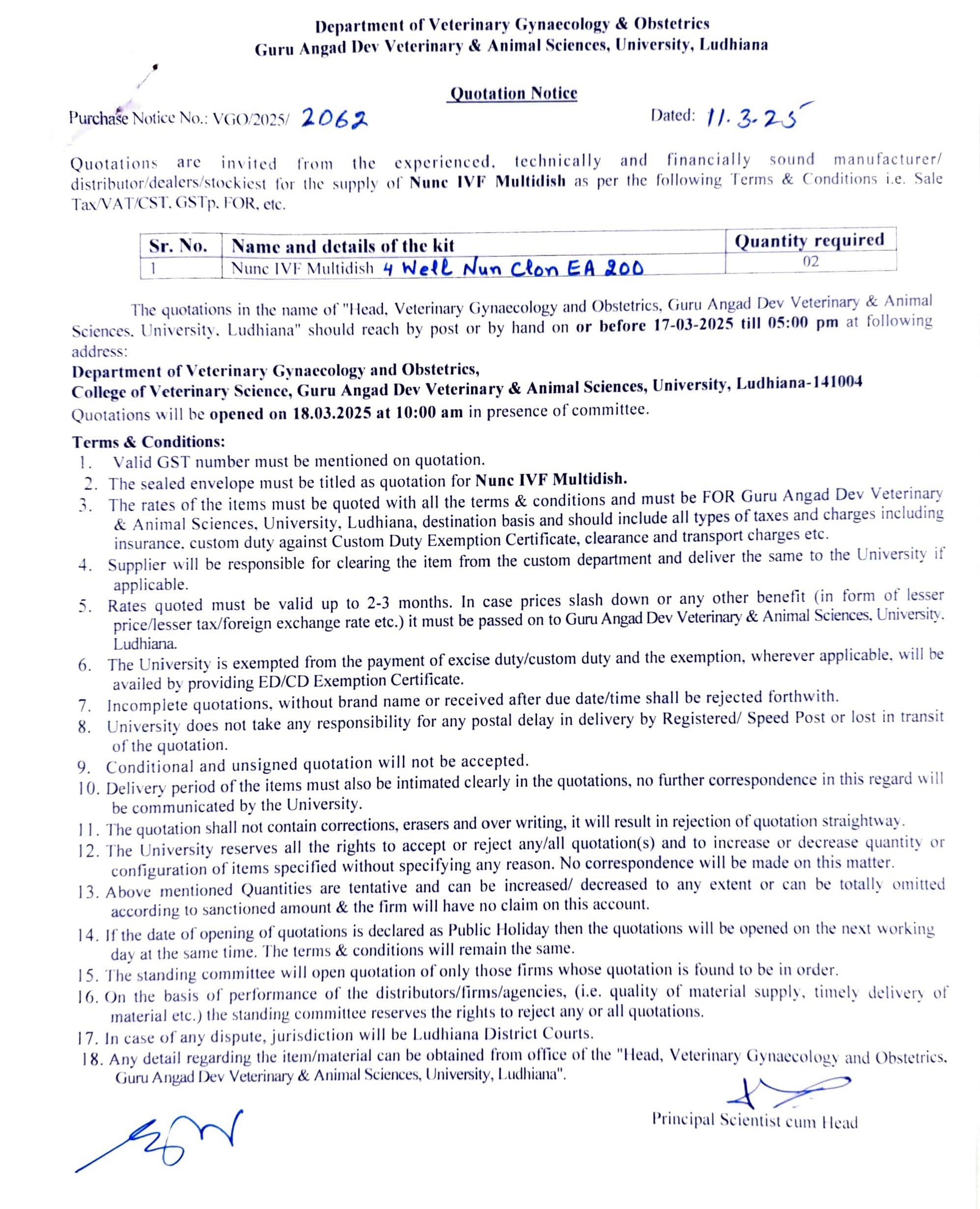 Department of Veterinary Gynaecology & Obstetrics
Guru Angad Dev Veterinary & Animal Sciences, University, Ludhiana

Quotation Notice

Purchase Notice No.: VGO/2025/ 2062

Dated: 11.3.25

Quotations are invited from the experienced, technically and financially sound manufacturer/ distributor/dealers/stockiest for the supply of Nunc IVF Multidish as per the following Terms & Conditions i.e. Sale Tax/VAT/CST, GSTp, FOR, etc.

| Sr. No. | Name and details of the kit | Quantity required |
|---|---|---|
| 1 | Nunc IVF Multidish 4 Well Nun Clon EA 200 | 02 |

The quotations in the name of "Head, Veterinary Gynaecology and Obstetrics, Guru Angad Dev Veterinary & Animal Sciences, University, Ludhiana" should reach by post or by hand on or before 17-03-2025 till 05:00 pm at following address:

Department of Veterinary Gynaecology and Obstetrics,
College of Veterinary Science, Guru Angad Dev Veterinary & Animal Sciences, University, Ludhiana-141004
Quotations will be opened on 18.03.2025 at 10:00 am in presence of committee.

Terms & Conditions:
1. Valid GST number must be mentioned on quotation.
2. The sealed envelope must be titled as quotation for Nunc IVF Multidish.
3. The rates of the items must be quoted with all the terms & conditions and must be FOR Guru Angad Dev Veterinary & Animal Sciences, University, Ludhiana, destination basis and should include all types of taxes and charges including insurance, custom duty against Custom Duty Exemption Certificate, clearance and transport charges etc.
4. Supplier will be responsible for clearing the item from the custom department and deliver the same to the University if applicable.
5. Rates quoted must be valid up to 2-3 months. In case prices slash down or any other benefit (in form of lesser price/lesser tax/foreign exchange rate etc.) it must be passed on to Guru Angad Dev Veterinary & Animal Sciences, University, Ludhiana.
6. The University is exempted from the payment of excise duty/custom duty and the exemption, wherever applicable, will be availed by providing ED/CD Exemption Certificate.
7. Incomplete quotations, without brand name or received after due date/time shall be rejected forthwith.
8. University does not take any responsibility for any postal delay in delivery by Registered/ Speed Post or lost in transit of the quotation.
9. Conditional and unsigned quotation will not be accepted.
10. Delivery period of the items must also be intimated clearly in the quotations, no further correspondence in this regard will be communicated by the University.
11. The quotation shall not contain corrections, erasers and over writing, it will result in rejection of quotation straightway.
12. The University reserves all the rights to accept or reject any/all quotation(s) and to increase or decrease quantity or configuration of items specified without specifying any reason. No correspondence will be made on this matter.
13. Above mentioned Quantities are tentative and can be increased/ decreased to any extent or can be totally omitted according to sanctioned amount & the firm will have no claim on this account.
14. If the date of opening of quotations is declared as Public Holiday then the quotations will be opened on the next working day at the same time. The terms & conditions will remain the same.
15. The standing committee will open quotation of only those firms whose quotation is found to be in order.
16. On the basis of performance of the distributors/firms/agencies, (i.e. quality of material supply, timely delivery of material etc.) the standing committee reserves the rights to reject any or all quotations.
17. In case of any dispute, jurisdiction will be Ludhiana District Courts.
18. Any detail regarding the item/material can be obtained from office of the "Head, Veterinary Gynaecology and Obstetrics, Guru Angad Dev Veterinary & Animal Sciences, University, Ludhiana".

Principal Scientist cum Head